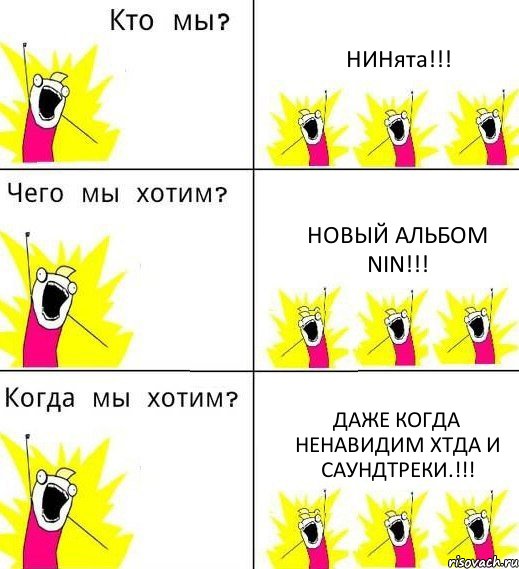 Кто мы?

НИНята!!!

Чего мы хотим?

НОВЫЙ АЛЬБОМ NIN!!!

Когда мы хотим?

ДАЖЕ КОГДА НЕНАВИДИМ ХТДА И САУНДТРЕКИ.!!!

risovach.ru